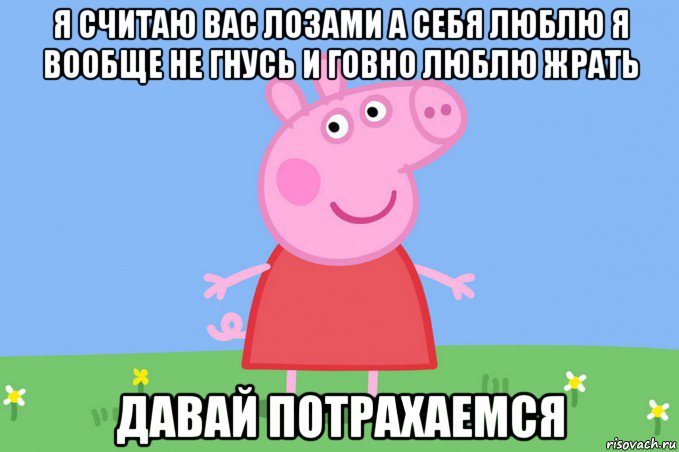 Я СЧИТАЮ ВАС ЛОЗАМИ А СЕБЯ ЛЮБЛЮ Я ВООБЩЕ НЕ ГНУСЬ И ГОВНО ЛЮБЛЮ ЖРАТЬ

ДАВАЙ ПОТРАХАЕМСЯ

risovach.ru